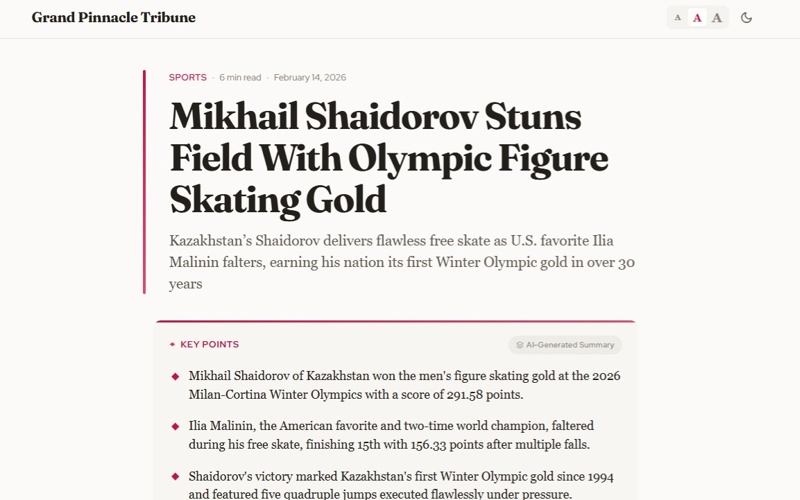 Grand Pinnacle Tribune

A A A

SPORTS · 6 min read · February 14, 2026

Mikhail Shaidorov Stuns Field With Olympic Figure Skating Gold

Kazakhstan's Shaidorov delivers flawless free skate as U.S. favorite Ilia Malinin falters, earning his nation its first Winter Olympic gold in over 30 years

KEY POINTS

AI-Generated Summary

Mikhail Shaidorov of Kazakhstan won the men's figure skating gold at the 2026 Milan-Cortina Winter Olympics with a score of 291.58 points.

Ilia Malinin, the American favorite and two-time world champion, faltered during his free skate, finishing 15th with 156.33 points after multiple falls.

Shaidorov's victory marked Kazakhstan's first Winter Olympic gold since 1994 and featured five quadruple jumps executed flawlessly under pressure.